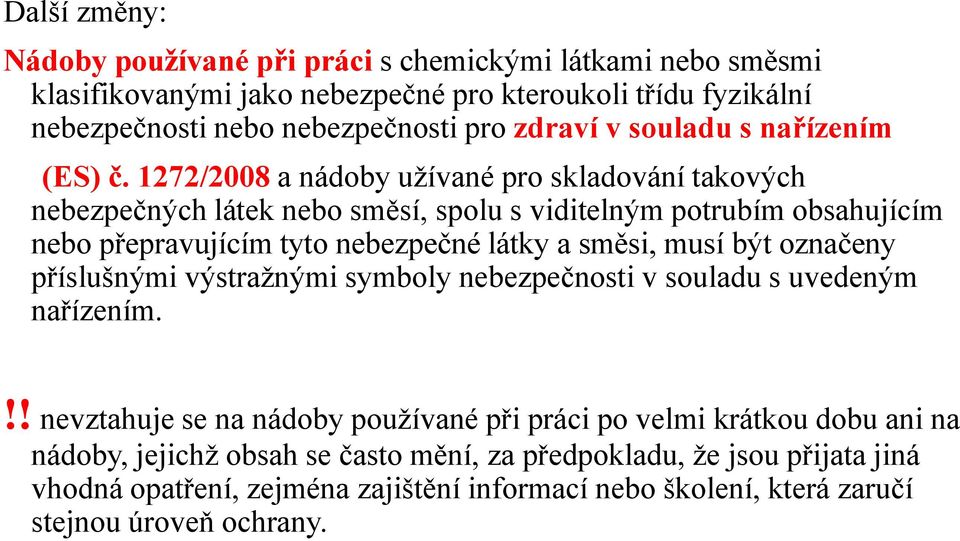 Další změny:

Nádoby používané při práci s chemickými látkami nebo směsmi klasifikovanými jako nebezpečné pro kteroukoli třídu fyzikální nebezpečnosti nebo nebezpečnosti pro zdraví v souladu s nařízením (ES) č. 1272/2008 a nádoby užívané pro skladování takových nebezpečných látek nebo směsí, spolu s viditelným potrubím obsahujícím nebo přepravujícím tyto nebezpečné látky a směsi, musí být označeny příslušnými výstražnými symboly nebezpečnosti v souladu s uvedeným nařízením.

!! nevztahuje se na nádoby používané při práci po velmi krátkou dobu ani na nádoby, jejichž obsah se často mění, za předpokladu, že jsou přijata jiná vhodná opatření, zejména zajištění informací nebo školení, která zaručí stejnou úroveň ochrany.